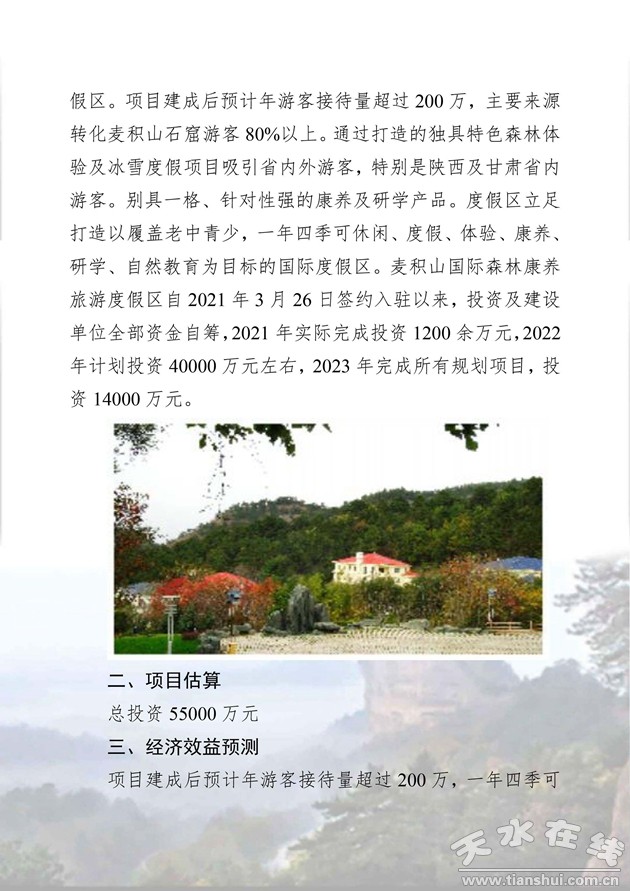 假区。项目建成后预计年游客接待量超过200万，主要来源转化麦积山石窟游客80%以上。通过打造的独具特色森林体验及冰雪度假项目吸引省内外游客，特别是陕西及甘肃省内游客。别具一格、针对性强的康养及研学产品。度假区立足打造以履盖老中青少，一年四季可休闲、度假、体验、康养、研学、自然教育为目标的国际度假区。麦积山国际森林康养旅游度假区自2021年3月26日签约入驻以来，投资及建设单位全部资金自筹，2021年实际完成投资1200余万元，2022年计划投资40000万元左右，2023年完成所有规划项目，投资14000万元。

二、项目估算

总投资55000万元

三、经济效益预测

项目建成后预计年游客接待量超过200万，一年四季可

天水在线
www.tianshui.com.cn